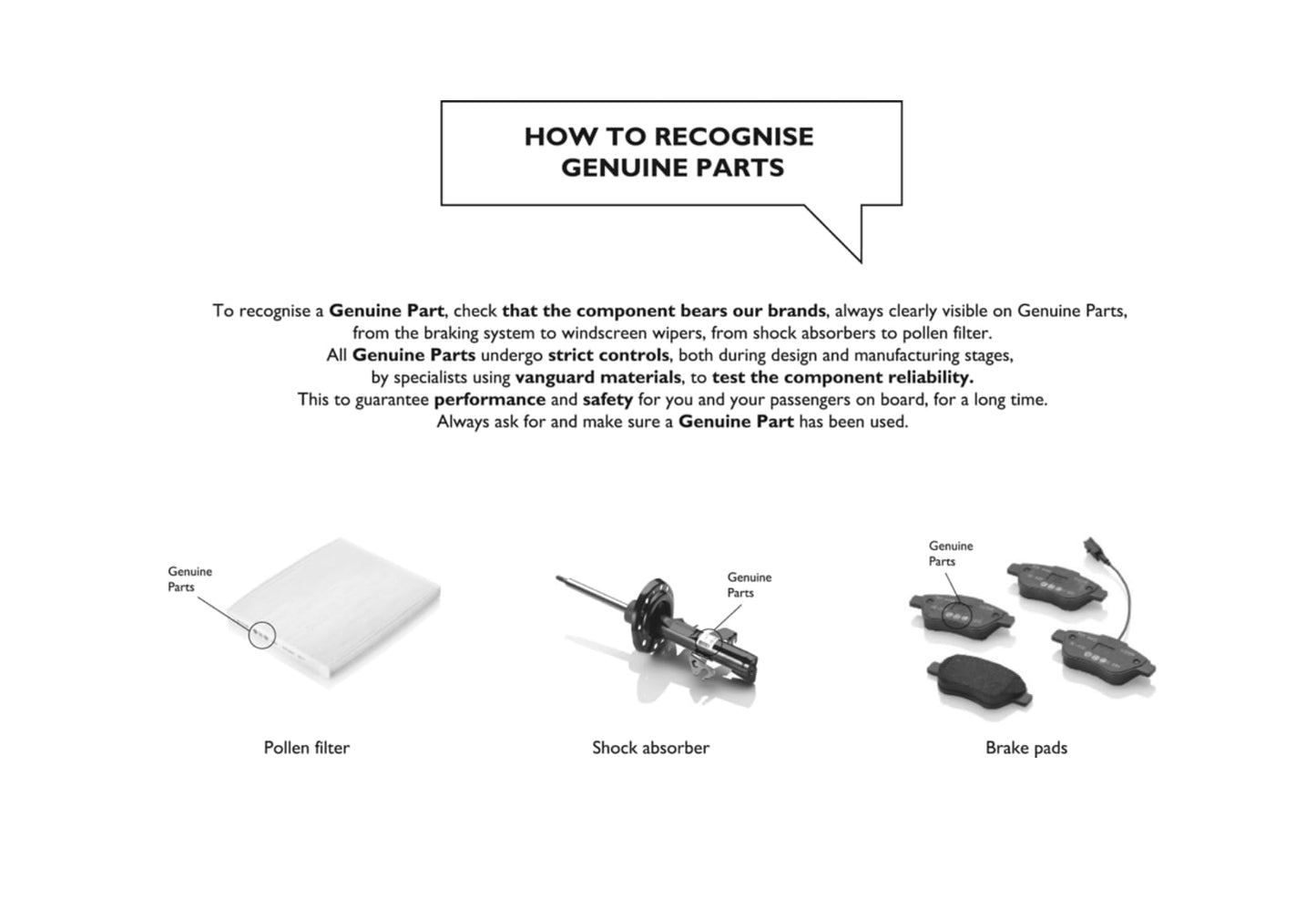 HOW TO RECOGNISE
GENUINE PARTS

To recognise a Genuine Part, check that the component bears our brands, always clearly visible on Genuine Parts, from the braking system to windscreen wipers, from shock absorbers to pollen filter.
All Genuine Parts undergo strict controls, both during design and manufacturing stages, by specialists using vanguard materials, to test the component reliability.
This to guarantee performance and safety for you and your passengers on board, for a long time.
Always ask for and make sure a Genuine Part has been used.

Genuine Parts

Pollen filter

Genuine Parts

Shock absorber

Genuine Parts

Brake pads